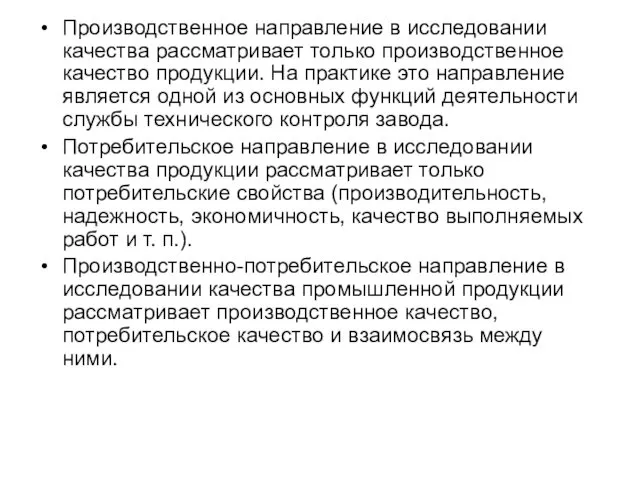 • Производственное направление в исследовании качества рассматривает только производственное качество продукции. На практике это направление является одной из основных функций деятельности службы технического контроля завода.

• Потребительское направление в исследовании качества продукции рассматривает только потребительские свойства (производительность, надежность, экономичность, качество выполняемых работ и т. п.).

• Производственно-потребительское направление в исследовании качества промышленной продукции рассматривает производственное качество, потребительское качество и взаимосвязь между ними.